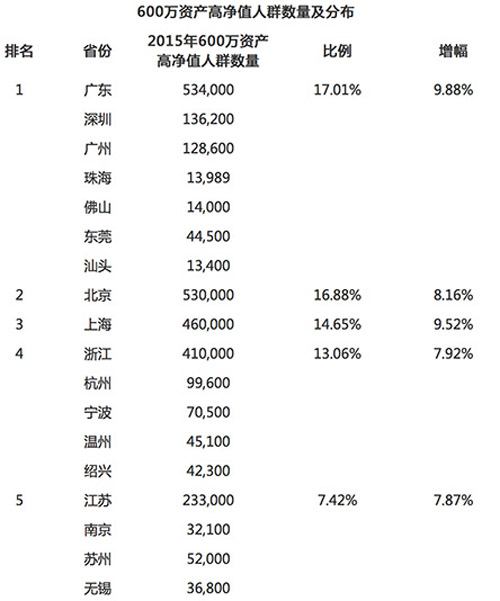 600万资产高净值人群数量及分布

| 排名 | 省份 | 2015年600万资产高净值人群数量 | 比例 | 增幅 |
|---|---|---|---|---|
| 1 | 广东 | 534,000 | 17.01% | 9.88% |
|  | 深圳 | 136,200 |  |  |
|  | 广州 | 128,600 |  |  |
|  | 珠海 | 13,989 |  |  |
|  | 佛山 | 14,000 |  |  |
|  | 东莞 | 44,500 |  |  |
|  | 汕头 | 13,400 |  |  |
| 2 | 北京 | 530,000 | 16.88% | 8.16% |
| 3 | 上海 | 460,000 | 14.65% | 9.52% |
| 4 | 浙江 | 410,000 | 13.06% | 7.92% |
|  | 杭州 | 99,600 |  |  |
|  | 宁波 | 70,500 |  |  |
|  | 温州 | 45,100 |  |  |
|  | 绍兴 | 42,300 |  |  |
| 5 | 江苏 | 233,000 | 7.42% | 7.87% |
|  | 南京 | 32,100 |  |  |
|  | 苏州 | 52,000 |  |  |
|  | 无锡 | 36,800 |  |  |